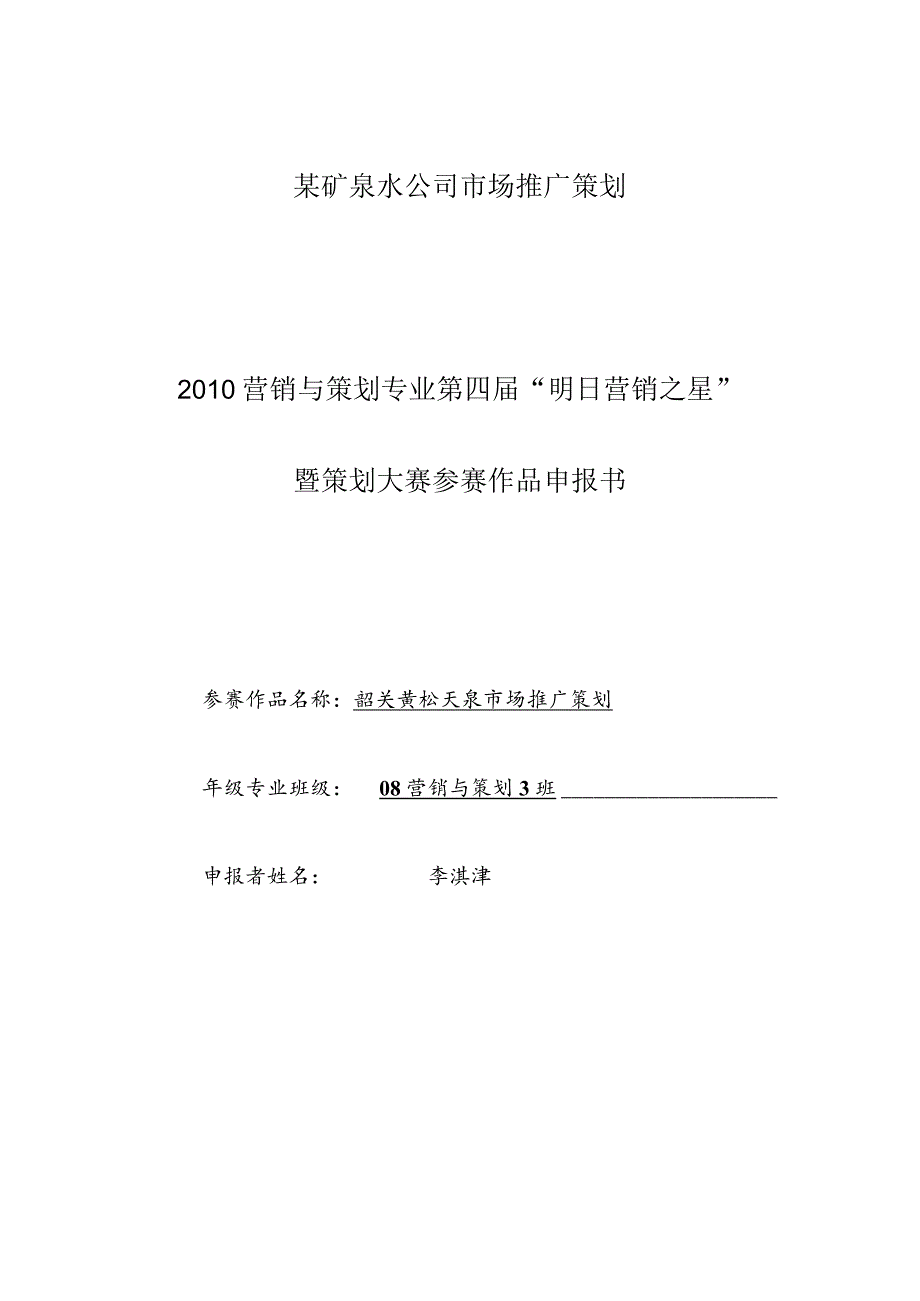 某矿泉水公司市场推广策划

2010营销与策划专业第四届“明日营销之星”

暨策划大赛参赛作品申报书

参赛作品名称：韶关黄松天泉市场推广策划

年级专业班级：　08营销与策划3班

申报者姓名：　　　李淇津